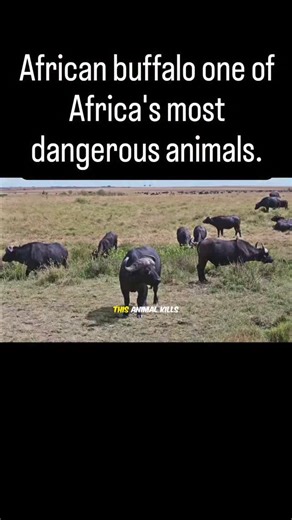 African buffalo one of Africa's most dangerous animals.

THIS ANIMAL KILLS